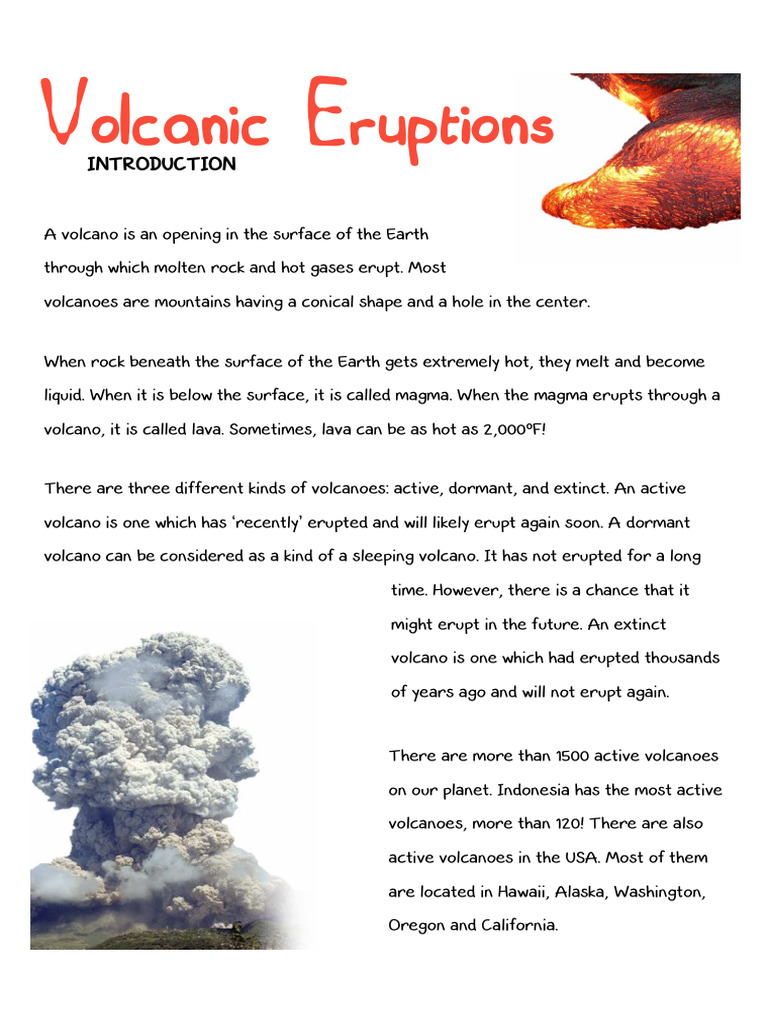 Volcanic Eruptions

INTRODUCTION

A volcano is an opening in the surface of the Earth through which molten rock and hot gases erupt. Most volcanoes are mountains having a conical shape and a hole in the center.

When rock beneath the surface of the Earth gets extremely hot, they melt and become liquid. When it is below the surface, it is called magma. When the magma erupts through a volcano, it is called lava. Sometimes, lava can be as hot as 2,000ºF!

There are three different kinds of volcanoes: active, dormant, and extinct. An active volcano is one which has 'recently' erupted and will likely erupt again soon. A dormant volcano can be considered as a kind of a sleeping volcano. It has not erupted for a long time. However, there is a chance that it might erupt in the future. An extinct volcano is one which had erupted thousands of years ago and will not erupt again.

There are more than 1500 active volcanoes on our planet. Indonesia has the most active volcanoes, more than 120! There are also active volcanoes in the USA. Most of them are located in Hawaii, Alaska, Washington, Oregon and California.